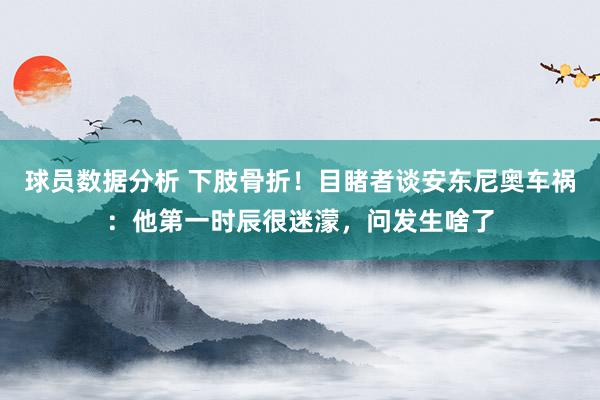 球员数据分析 下肢骨折！目睹者谈安东尼奥车祸：他第一时辰很迷濛，问发生啥了